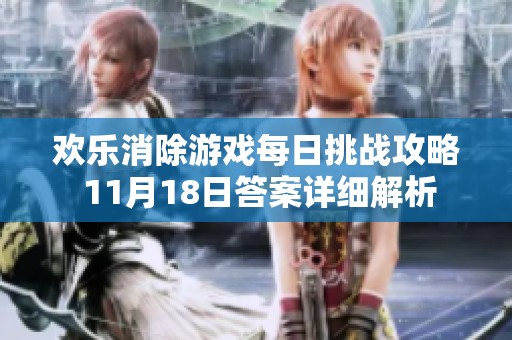 欢乐消除游戏每日挑战攻略
11月18日答案详细解析